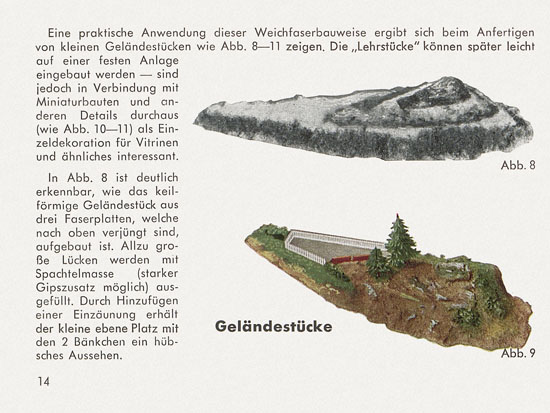 Eine praktische Anwendung dieser Weichfaserbauweise ergibt sich beim Anfertigen von kleinen Geländestücken wie Abb. 8—11 zeigen. Die „Lehrstücke" können später leicht auf einer festen Anlage eingebaut werden — sind jedoch in Verbindung mit Miniaturbauten und anderen Details durchaus (wie Abb. 10—11) als Einzeldekoration für Vitrinen und ähnliches interessant.

In Abb. 8 ist deutlich erkennbar, wie das keilförmige Geländestück aus drei Faserplatten, welche nach oben verjüngt sind, aufgebaut ist. Allzu große Lücken werden mit Spachtelmasse (starker Gipszusatz möglich) ausgefüllt. Durch Hinzufügen einer Einzäunung erhält der kleine ebene Platz mit den 2 Bänkchen ein hübsches Aussehen.

Abb. 8

Geländestücke

Abb. 9

14